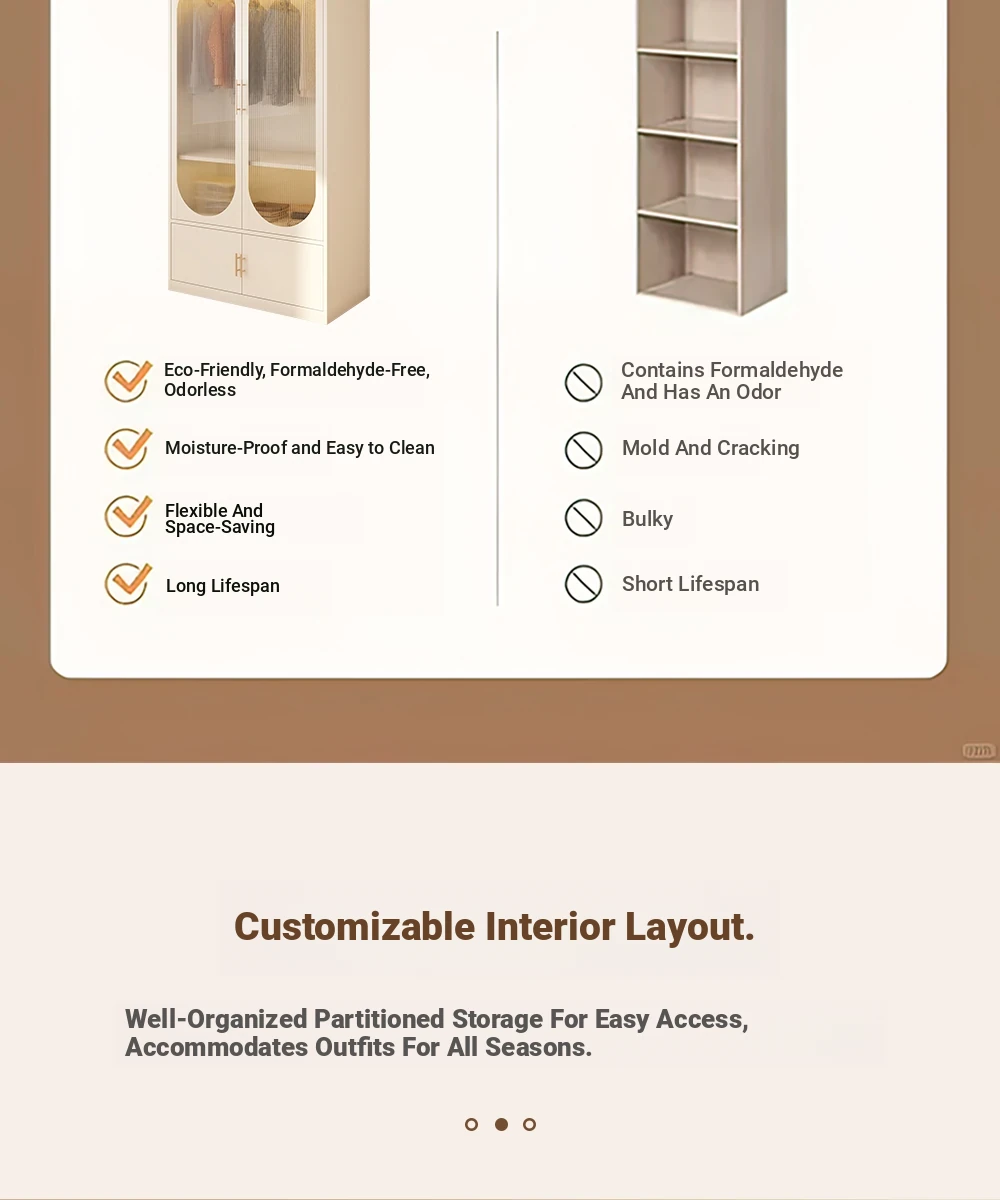 Eco-Friendly, Formaldehyde-Free, Odorless

Moisture-Proof and Easy to Clean

Flexible And Space-Saving

Long Lifespan

Contains Formaldehyde And Has An Odor

Mold And Cracking

Bulky

Short Lifespan

Customizable Interior Layout.

Well-Organized Partitioned Storage For Easy Access, Accommodates Outfits For All Seasons.